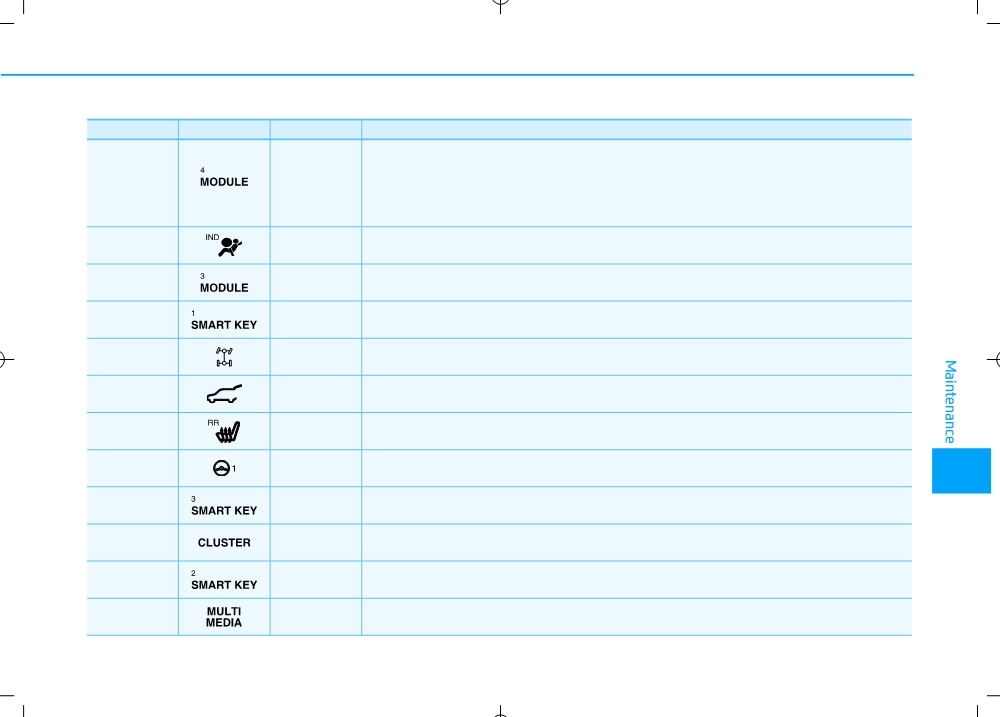 | | | | |
|---|---|---|---|
| | 4 MODULE | | |
| | IND | | |
| | 3 MODULE | | |
| | 1 SMART KEY | | |
| | | | |
| | | | |
| | RR | | |
| | 1 | | |
| | 3 SMART KEY | | |
| | CLUSTER | | |
| | 2 SMART KEY | | |
| | MULTI MEDIA | | |

Maintenance